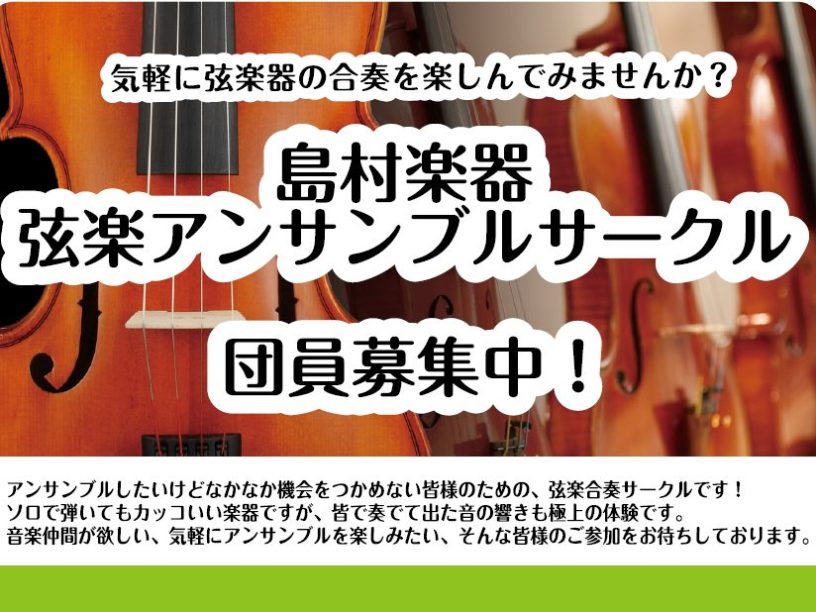 気軽に弦楽器の合奏を楽しんでみませんか？

島村楽器
弦楽アンサンブルサークル

団員募集中！

アンサンブルしたいけどなかなか機会をつかめない皆様のための、弦楽合奏サークルです！
ソロで弾いてもカッコいい楽器ですが、皆で奏でて出た音の響きも極上の体験です。
音楽仲間が欲しい、気軽にアンサンブルを楽しみたい、そんな皆様のご参加をお待ちしております。